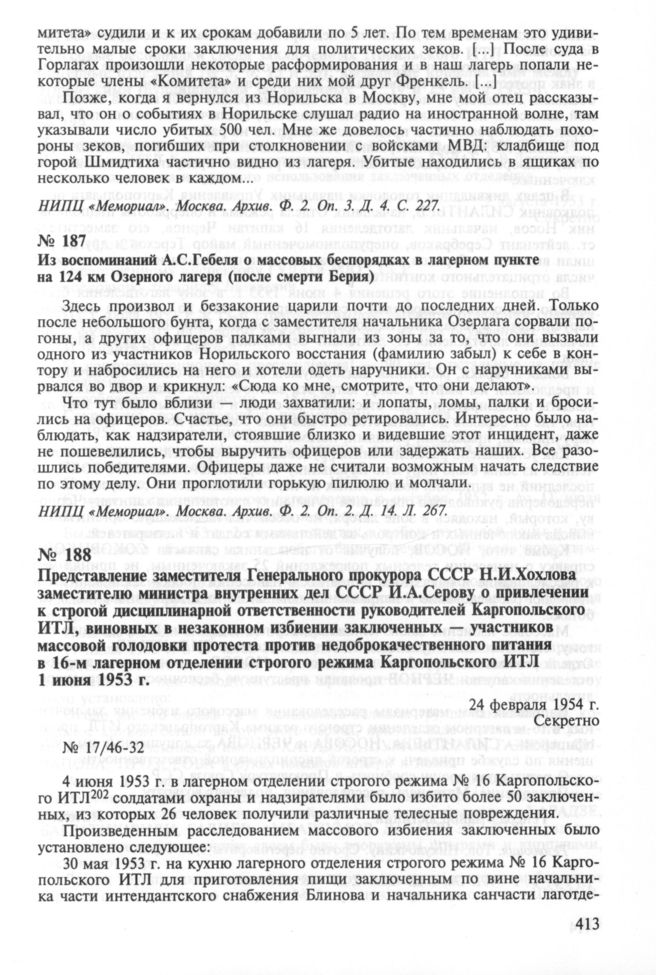 митета» судили и к их срокам добавили по 5 лет. По тем временам это удивительно малые сроки заключения для политических зеков. [...] После суда в Горлагах произошли некоторые расформирования и в наш лагерь попали некоторые члены «Комитета» и среди них мой друг Френкель. [...]

Позже, когда я вернулся из Норильска в Москву, мне мой отец рассказывал, что он о событиях в Норильске слушал радио на иностранной волне, там указывали число убитых 500 чел. Мне же довелось частично наблюдать похороны зеков, погибших при столкновении с войсками МВД: кладбище под горой Шмидтиха частично видно из лагеря. Убитые находились в ящиках по несколько человек в каждом...

НИПЦ «Мемориал». Москва. Архив. Ф. 2. Оп. 3. Д. 4. С. 227.

№ 187
Из воспоминаний А.С.Гебеля о массовых беспорядках в лагерном пункте на 124 км Озерного лагеря (после смерти Берия)

Здесь произвол и беззаконие царили почти до последних дней. Только после небольшого бунта, когда с заместителя начальника Озерлага сорвали погоны, а других офицеров палками выгнали из зоны за то, что они вызвали одного из участников Норильского восстания (фамилию забыл) к себе в контору и набросились на него и хотели одеть наручники. Он с наручниками вырвался во двор и крикнул: «Сюда ко мне, смотрите, что они делают».

Что тут было вблизи — люди захватили: и лопаты, ломы, палки и бросились на офицеров. Счастье, что они быстро ретировались. Интересно было наблюдать, как надзиратели, стоявшие близко и видевшие этот инцидент, даже не пошевелились, чтобы выручить офицеров или задержать наших. Все разошлись победителями. Офицеры даже не считали возможным начать следствие по этому делу. Они проглотили горькую пилюлю и молчали.

НИПЦ «Мемориал». Москва. Архив. Ф. 2. Оп. 2. Д. 14. Л. 267.

№ 188
Представление заместителя Генерального прокурора СССР Н.И.Хохлова заместителю министра внутренних дел СССР И.А.Серову о привлечении к строгой дисциплинарной ответственности руководителей Каргопольского ИТЛ, виновных в незаконном избиении заключенных — участников массовой голодовки протеста против недоброкачественного питания в 16-м лагерном отделении строгого режима Каргопольского ИТЛ 1 июня 1953 г.

24 февраля 1954 г.
Секретно

№ 17/46-32

4 июня 1953 г. в лагерном отделении строгого режима № 16 Каргопольского ИТЛ$^{202}$ солдатами охраны и надзирателями было избито более 50 заключенных, из которых 26 человек получили различные телесные повреждения.

Произведенным расследованием массового избиения заключенных было установлено следующее:

30 мая 1953 г. на кухню лагерного отделения строгого режима № 16 Каргопольского ИТЛ для приготовления пищи заключенным по вине начальника части интендантского снабжения Блинова и начальника санчасти лаготде-

413